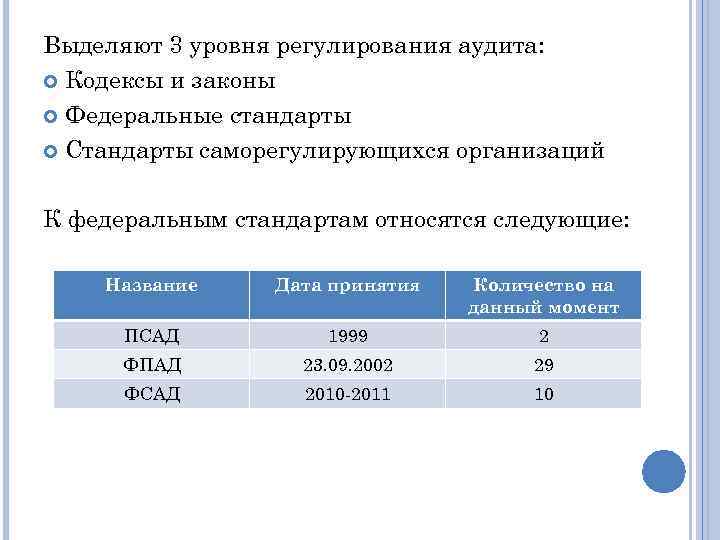 Выделяют 3 уровня регулирования аудита:

Кодексы и законы

Федеральные стандарты

Стандарты саморегулирующихся организаций

К федеральным стандартам относятся следующие:

| Название | Дата принятия | Количество на данный момент |
|---|---|---|
| ПСАД | 1999 | 2 |
| ФПАД | 23.09.2002 | 29 |
| ФСАД | 2010-2011 | 10 |